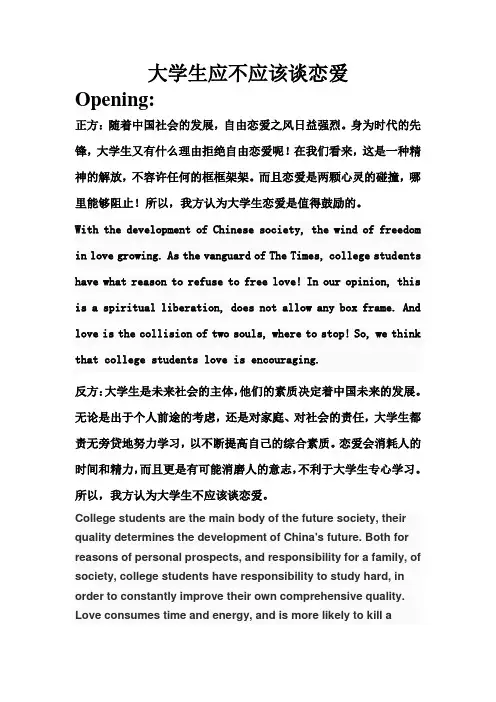 大学生应不应该谈恋爱

Opening:

正方：随着中国社会的发展，自由恋爱之风日益强烈。身为时代的先锋，大学生又有什么理由拒绝自由恋爱呢！在我们看来，这是一种精神的解放，不容许任何的框框架架。而且恋爱是两颗心灵的碰撞，哪里能够阻止！所以，我方认为大学生恋爱是值得鼓励的。

With the development of Chinese society, the wind of freedom in love growing. As the vanguard of The Times, college students have what reason to refuse to free love! In our opinion, this is a spiritual liberation, does not allow any box frame. And love is the collision of two souls, where to stop! So, we think that college students love is encouraging.

反方：大学生是未来社会的主体，他们的素质决定着中国未来的发展。无论是出于个人前途的考虑，还是对家庭、对社会的责任，大学生都责无旁贷地努力学习，以不断提高自己的综合素质。恋爱会消耗人的时间和精力，而且更是有可能消磨人的意志，不利于大学生专心学习。所以，我方认为大学生不应该谈恋爱。

College students are the main body of the future society, their quality determines the development of China's future. Both for reasons of personal prospects, and responsibility for a family, of society, college students have responsibility to study hard, in order to constantly improve their own comprehensive quality. Love consumes time and energy, and is more likely to kill a